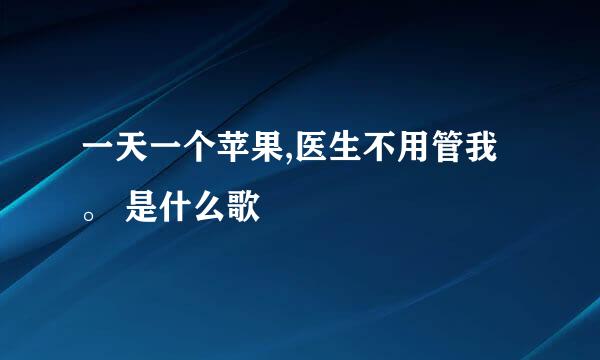 一天一个苹果,医生不用管我。 是什么歌